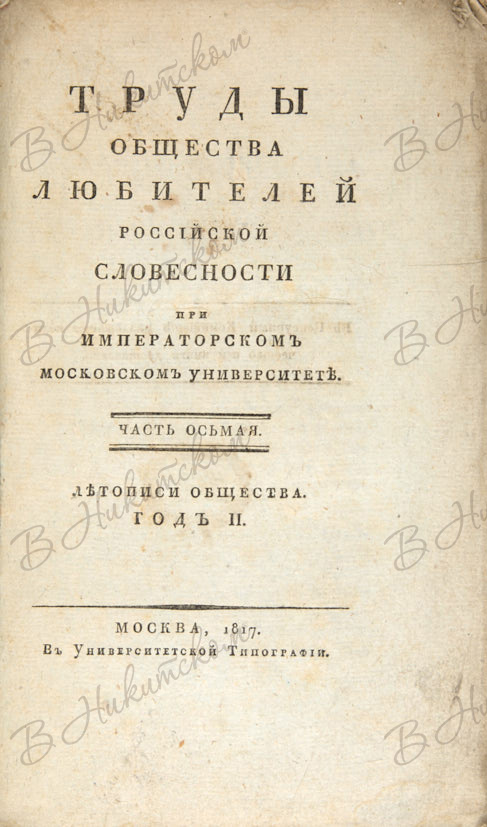 ТРУДЫ
ОБЩЕСТВА
ЛЮБИТЕЛЕЙ
РОССІЙСКОЙ
СЛОВЕСНОСТИ
ПРИ
ИМПЕРАТОРСКОМЪ
МОСКОВСКОМЪ УНИВЕРСИТЕТѢ.

ЧАСТЬ ОСЬМАЯ.

ЛѢТОПИСИ ОБЩЕСТВА.
ГОДЪ II.

МОСКВА, 1817.
Въ Университетской Типографіи.

В Никитском